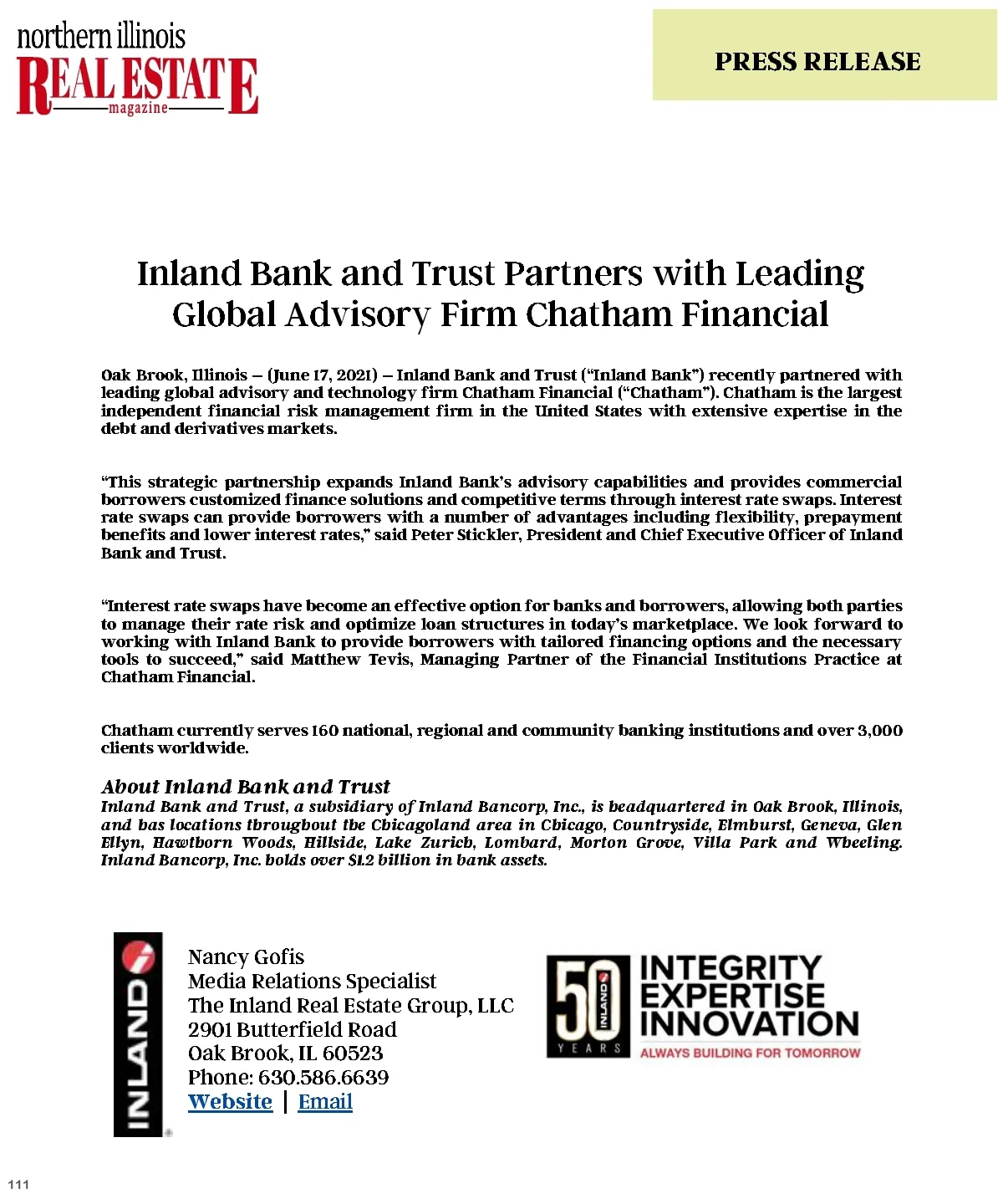 northern illinois
REAL ESTATE
magazine

PRESS RELEASE

Inland Bank and Trust Partners with Leading Global Advisory Firm Chatham Financial

Oak Brook, Illinois – (June 17, 2021) – Inland Bank and Trust ("Inland Bank") recently partnered with leading global advisory and technology firm Chatham Financial ("Chatham"). Chatham is the largest independent financial risk management firm in the United States with extensive expertise in the debt and derivatives markets.

"This strategic partnership expands Inland Bank's advisory capabilities and provides commercial borrowers customized finance solutions and competitive terms through interest rate swaps. Interest rate swaps can provide borrowers with a number of advantages including flexibility, prepayment benefits and lower interest rates," said Peter Stickler, President and Chief Executive Officer of Inland Bank and Trust.

"Interest rate swaps have become an effective option for banks and borrowers, allowing both parties to manage their rate risk and optimize loan structures in today's marketplace. We look forward to working with Inland Bank to provide borrowers with tailored financing options and the necessary tools to succeed," said Matthew Tevis, Managing Partner of the Financial Institutions Practice at Chatham Financial.

Chatham currently serves 160 national, regional and community banking institutions and over 3,000 clients worldwide.

About Inland Bank and Trust
Inland Bank and Trust, a subsidiary of Inland Bancorp, Inc., is headquartered in Oak Brook, Illinois, and has locations throughout the Chicagoland area in Chicago, Countryside, Elmhurst, Geneva, Glen Ellyn, Hawthorn Woods, Hillside, Lake Zurich, Lombard, Morton Grove, Villa Park and Wheeling. Inland Bancorp, Inc. holds over $1.2 billion in bank assets.

INLAND

Nancy Gofis
Media Relations Specialist
The Inland Real Estate Group, LLC
2901 Butterfield Road
Oak Brook, IL 60523
Phone: 630.586.6639
Website | Email

50 INLAND YEARS
INTEGRITY
EXPERTISE
INNOVATION
ALWAYS BUILDING FOR TOMORROW

111